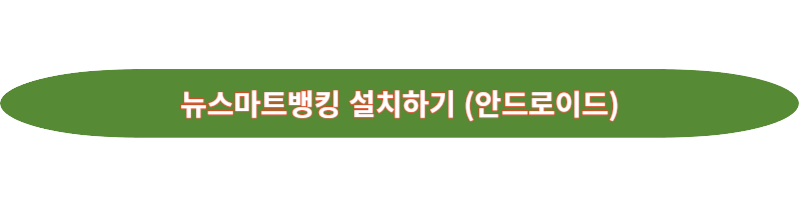 뉴스마트뱅킹 설치하기 (안드로이드)